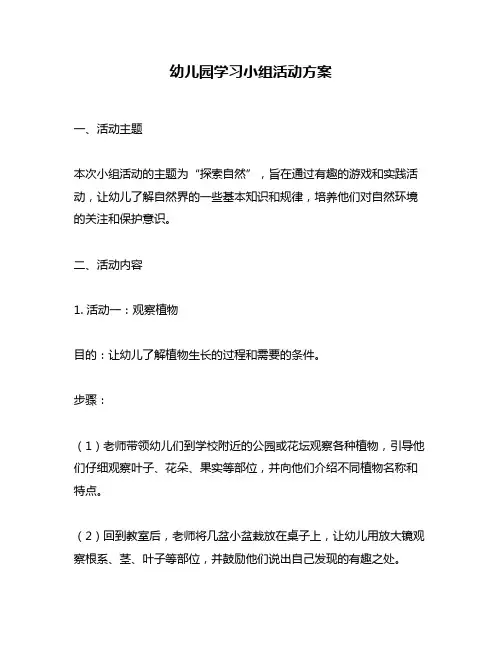 幼儿园学习小组活动方案

一、活动主题

本次小组活动的主题为“探索自然”，旨在通过有趣的游戏和实践活动，让幼儿了解自然界的一些基本知识和规律，培养他们对自然环境的关注和保护意识。

二、活动内容

1. 活动一：观察植物

目的：让幼儿了解植物生长的过程和需要的条件。

步骤：

（1）老师带领幼儿们到学校附近的公园或花坛观察各种植物，引导他们仔细观察叶子、花朵、果实等部位，并向他们介绍不同植物名称和特点。

（2）回到教室后，老师将几盆小盆栽放在桌子上，让幼儿用放大镜观察根系、茎、叶子等部位，并鼓励他们说出自己发现的有趣之处。